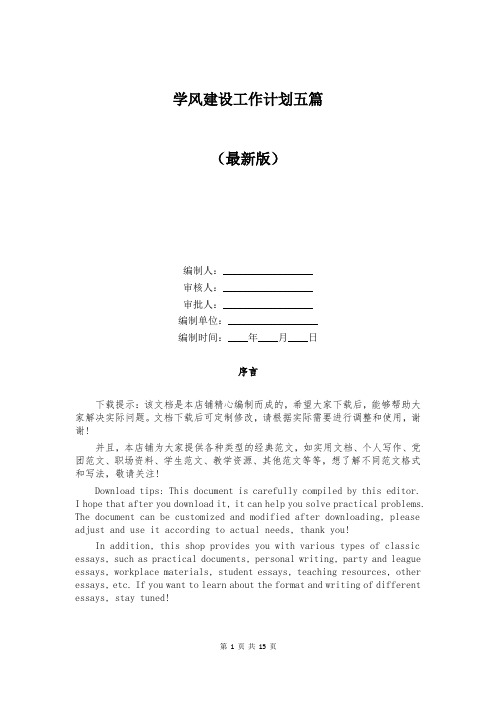 学风建设工作计划五篇

（最新版）

编制人：__________

审核人：__________

审批人：__________

编制单位：__________

编制时间：____年____月____日

序言

下载提示：该文档是本店铺精心编制而成的，希望大家下载后，能够帮助大家解决实际问题。文档下载后可定制修改，请根据实际需要进行调整和使用，谢谢！

并且，本店铺为大家提供各种类型的经典范文，如实用文档、个人写作、党团范文、职场资料、学生范文、教学资源、其他范文等等，想了解不同范文格式和写法，敬请关注！

Download tips: This document is carefully compiled by this editor. I hope that after you download it, it can help you solve practical problems. The document can be customized and modified after downloading, please adjust and use it according to actual needs, thank you!

In addition, this shop provides you with various types of classic essays, such as practical documents, personal writing, party and league essays, workplace materials, student essays, teaching resources, other essays, etc. If you want to learn about the format and writing of different essays, stay tuned!

第 1 页 共 15 页